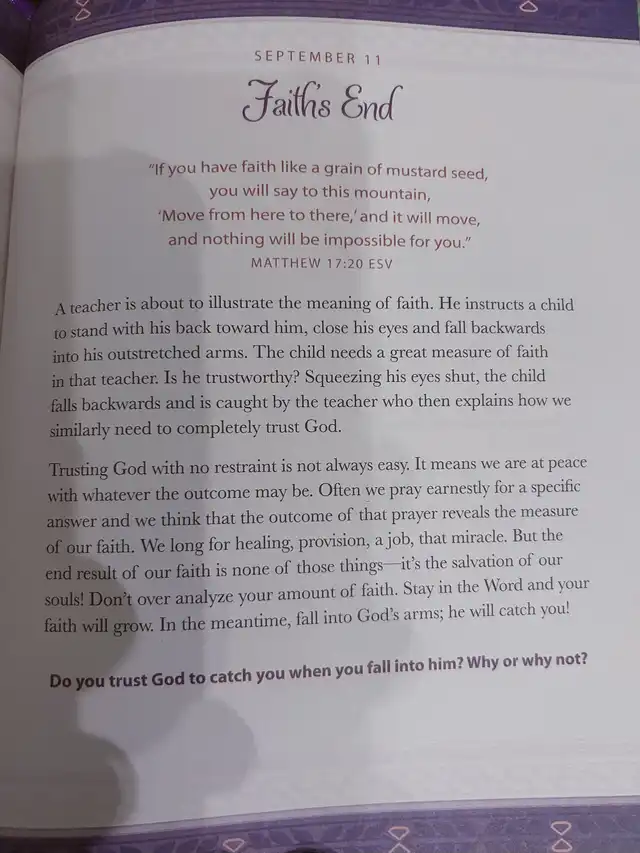 SEPTEMBER 11

Faith's End

"If you have faith like a grain of mustard seed, you will say to this mountain, 'Move from here to there,' and it will move, and nothing will be impossible for you."
MATTHEW 17:20 ESV

A teacher is about to illustrate the meaning of faith. He instructs a child to stand with his back toward him, close his eyes and fall backwards into his outstretched arms. The child needs a great measure of faith in that teacher. Is he trustworthy? Squeezing his eyes shut, the child falls backwards and is caught by the teacher who then explains how we similarly need to completely trust God.

Trusting God with no restraint is not always easy. It means we are at peace with whatever the outcome may be. Often we pray earnestly for a specific answer and we think that the outcome of that prayer reveals the measure of our faith. We long for healing, provision, a job, that miracle. But the end result of our faith is none of those things—it's the salvation of our souls! Don't over analyze your amount of faith. Stay in the Word and your faith will grow. In the meantime, fall into God's arms; he will catch you!

Do you trust God to catch you when you fall into him? Why or why not?